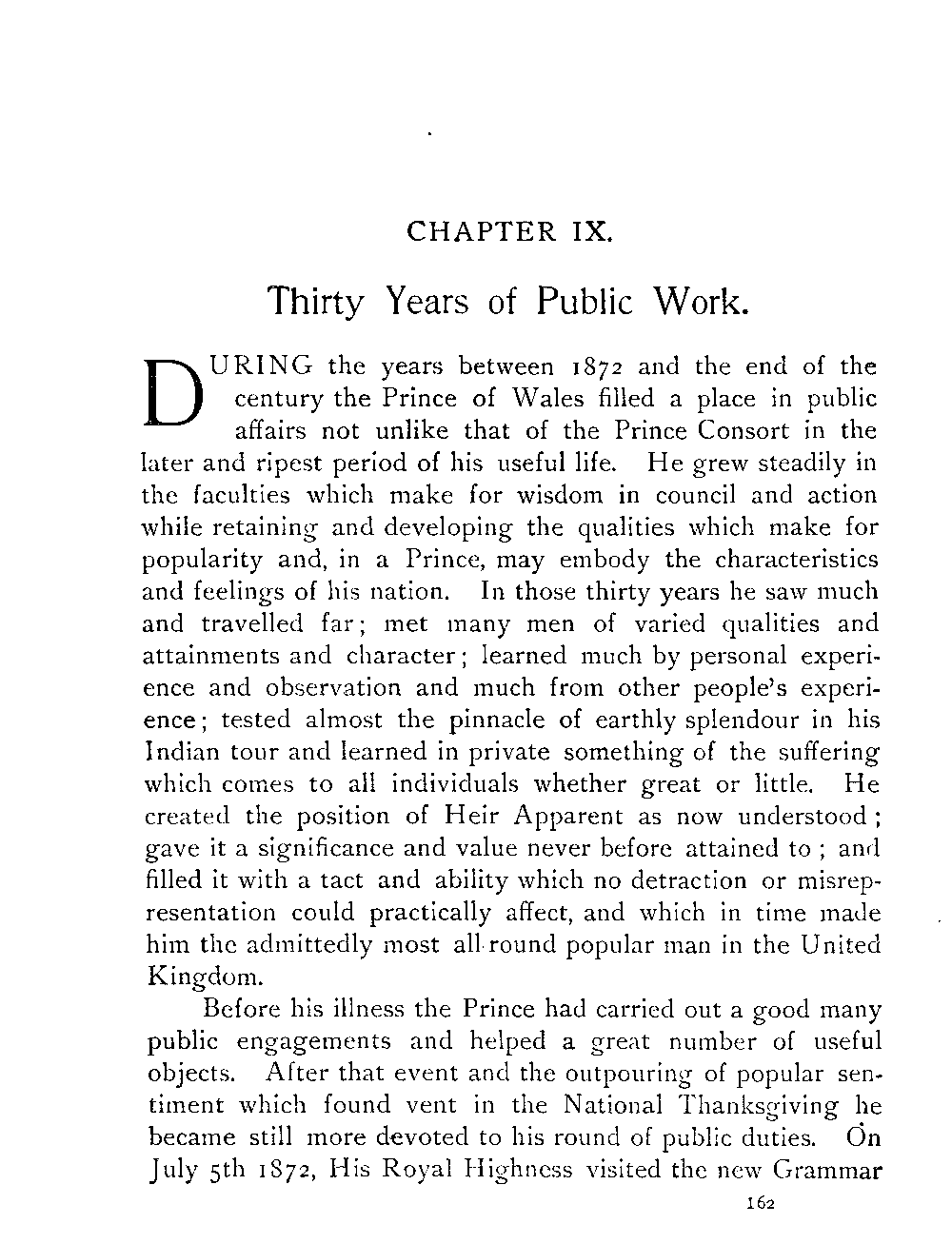 CHAPTER IX.

Thirty Years of Public Work.

DURING the years between 1872 and the end of the century the Prince of Wales filled a place in public affairs not unlike that of the Prince Consort in the later and ripest period of his useful life. He grew steadily in the faculties which make for wisdom in council and action while retaining and developing the qualities which make for popularity and, in a Prince, may embody the characteristics and feelings of his nation. In those thirty years he saw much and travelled far; met many men of varied qualities and attainments and character; learned much by personal experience and observation and much from other people's experience; tested almost the pinnacle of earthly splendour in his Indian tour and learned in private something of the suffering which comes to all individuals whether great or little. He created the position of Heir Apparent as now understood; gave it a significance and value never before attained to; and filled it with a tact and ability which no detraction or misrepresentation could practically affect, and which in time made him the admittedly most all-round popular man in the United Kingdom.

Before his illness the Prince had carried out a good many public engagements and helped a great number of useful objects. After that event and the outpouring of popular sentiment which found vent in the National Thanksgiving he became still more devoted to his round of public duties. On July 5th 1872, His Royal Highness visited the new Grammar

162